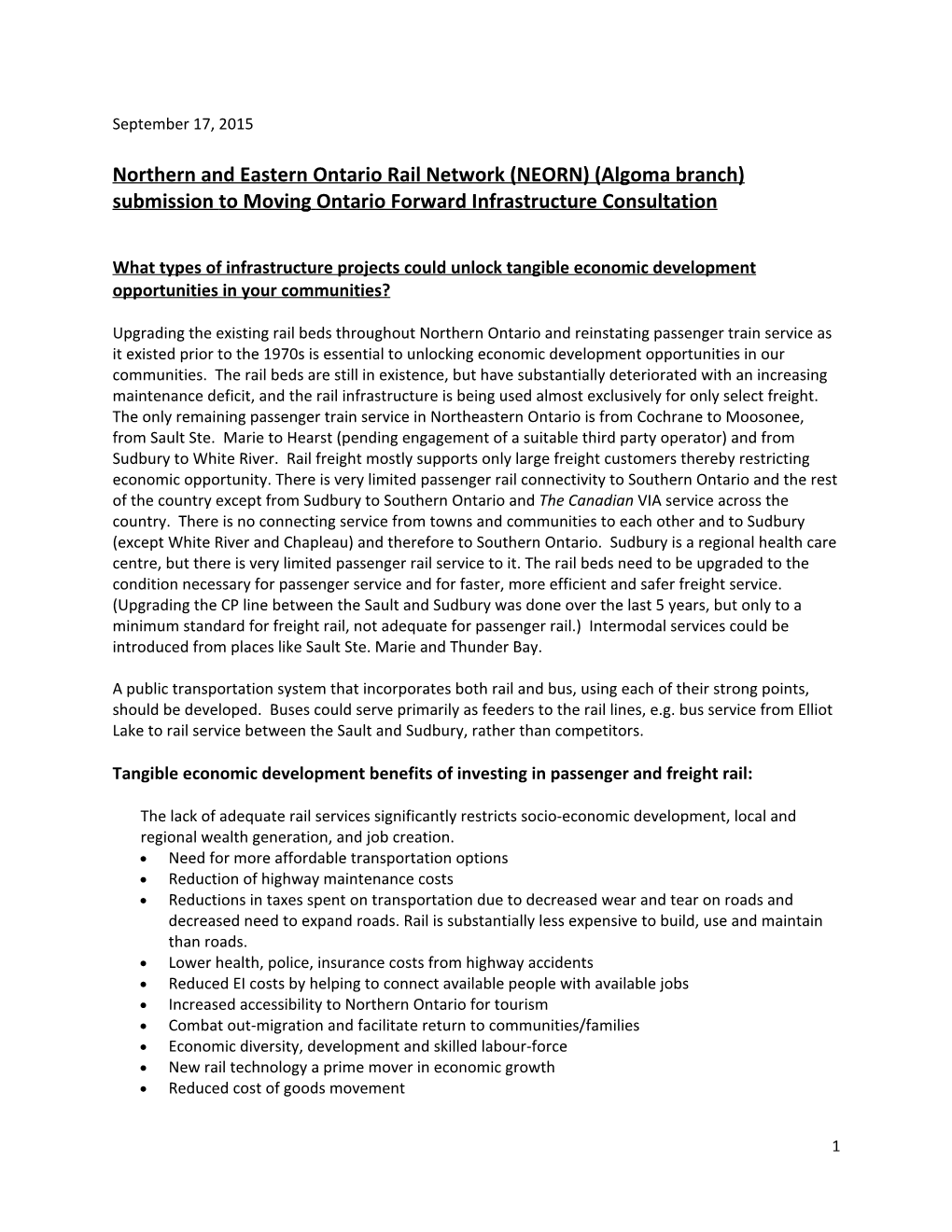 September 17, 2015

Northern and Eastern Ontario Rail Network (NEORN) (Algoma branch) submission to Moving Ontario Forward Infrastructure Consultation

What types of infrastructure projects could unlock tangible economic development opportunities in your communities?

Upgrading the existing rail beds throughout Northern Ontario and reinstating passenger train service as it existed prior to the 1970s is essential to unlocking economic development opportunities in our communities. The rail beds are still in existence, but have substantially deteriorated with an increasing maintenance deficit, and the rail infrastructure is being used almost exclusively for only select freight. The only remaining passenger train service in Northeastern Ontario is from Cochrane to Moosonee, from Sault Ste. Marie to Hearst (pending engagement of a suitable third party operator) and from Sudbury to White River. Rail freight mostly supports only large freight customers thereby restricting economic opportunity. There is very limited passenger rail connectivity to Southern Ontario and the rest of the country except from Sudbury to Southern Ontario and The Canadian VIA service across the country. There is no connecting service from towns and communities to each other and to Sudbury (except White River and Chapleau) and therefore to Southern Ontario. Sudbury is a regional health care centre, but there is very limited passenger rail service to it. The rail beds need to be upgraded to the condition necessary for passenger service and for faster, more efficient and safer freight service. (Upgrading the CP line between the Sault and Sudbury was done over the last 5 years, but only to a minimum standard for freight rail, not adequate for passenger rail.) Intermodal services could be introduced from places like Sault Ste. Marie and Thunder Bay.

A public transportation system that incorporates both rail and bus, using each of their strong points, should be developed. Buses could serve primarily as feeders to the rail lines, e.g. bus service from Elliot Lake to rail service between the Sault and Sudbury, rather than competitors.

Tangible economic development benefits of investing in passenger and freight rail:

The lack of adequate rail services significantly restricts socio-economic development, local and regional wealth generation, and job creation.
• Need for more affordable transportation options
• Reduction of highway maintenance costs
• Reductions in taxes spent on transportation due to decreased wear and tear on roads and decreased need to expand roads. Rail is substantially less expensive to build, use and maintain than roads.
• Lower health, police, insurance costs from highway accidents
• Reduced EI costs by helping to connect available people with available jobs
• Increased accessibility to Northern Ontario for tourism
• Combat out-migration and facilitate return to communities/families
• Economic diversity, development and skilled labour-force
• New rail technology a prime mover in economic growth
• Reduced cost of goods movement

1